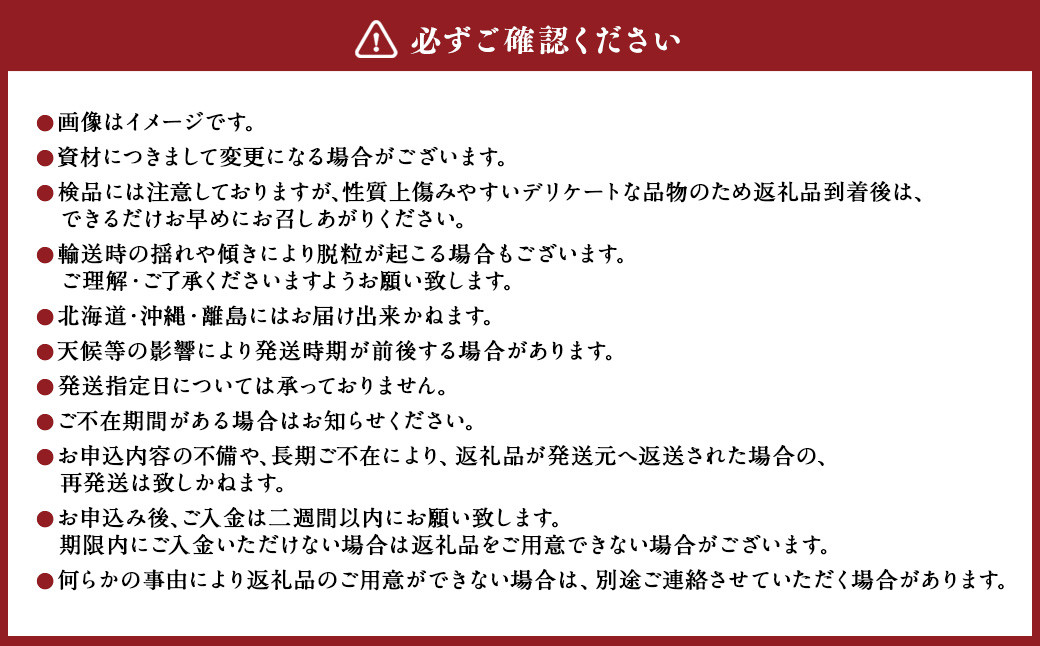 必ずご確認ください

●画像はイメージです。

●資材につきまして変更になる場合がございます。

●検品には注意しておりますが、性質上傷みやすいデリケートな品物のため返礼品到着後は、できるだけお早めにお召しあがりください。

●輸送時の揺れや傾きにより脱粒が起こる場合もございます。ご理解・ご了承くださいますようお願い致します。

●北海道・沖縄・離島にはお届け出来かねます。

●天候等の影響により発送時期が前後する場合があります。

●発送指定日については承っておりません。

●ご不在期間がある場合はお知らせください。

●お申込内容の不備や、長期ご不在により、返礼品が発送元へ返送された場合の、再発送は致しかねます。

●お申込み後、ご入金は二週間以内にお願い致します。期限内にご入金いただけない場合は返礼品をご用意できない場合がございます。

●何らかの事由により返礼品のご用意ができない場合は、別途ご連絡させていただく場合があります。